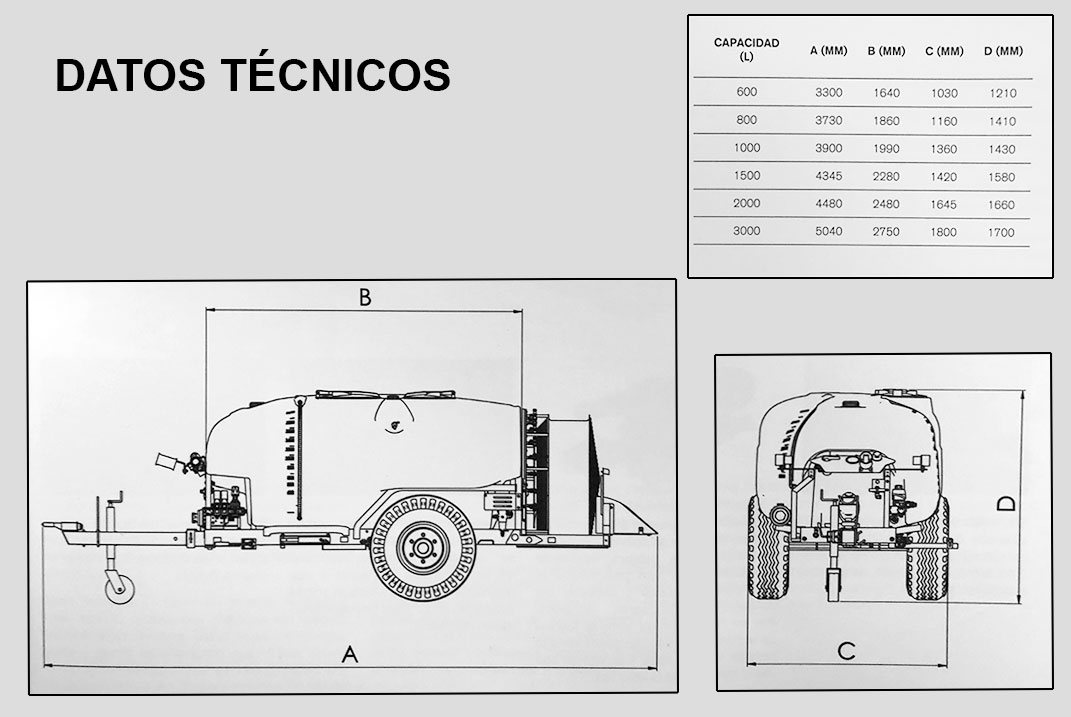 DATOS TÉCNICOS

| CAPACIDAD (L) | A (MM) | B (MM) | C (MM) | D (MM) |
|---|---|---|---|---|
| 600 | 3300 | 1640 | 1030 | 1210 |
| 800 | 3730 | 1860 | 1160 | 1410 |
| 1000 | 3900 | 1990 | 1360 | 1430 |
| 1500 | 4345 | 2280 | 1420 | 1580 |
| 2000 | 4480 | 2480 | 1645 | 1660 |
| 3000 | 5040 | 2750 | 1800 | 1700 |

B

A

D

C